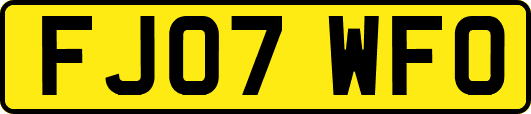 FJ07 WFO